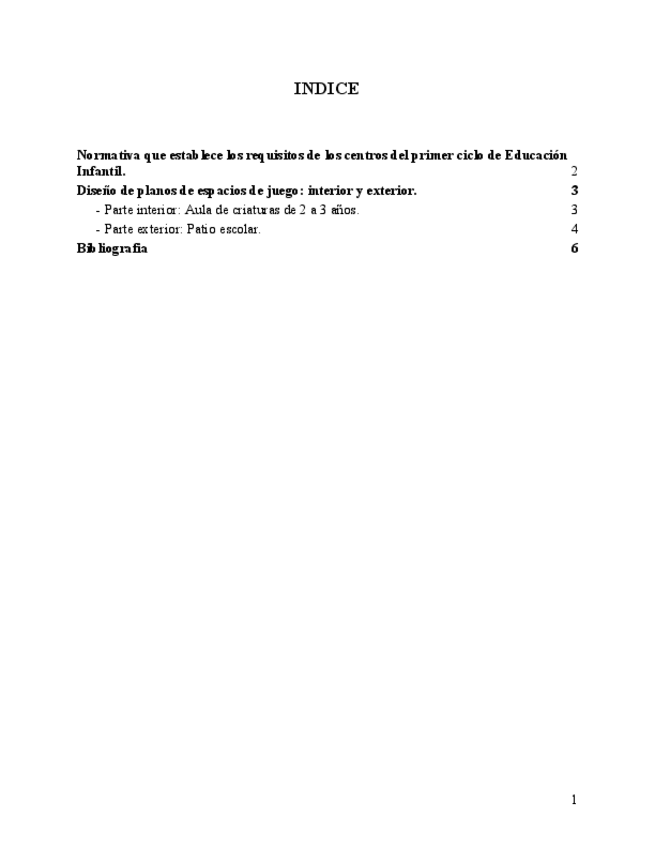 INDICE

Normativa que establece los requisitos de los centros del primer ciclo de Educación Infantil. 2

Diseño de planos de espacios de juego: interior y exterior. 3

- Parte interior: Aula de criaturas de 2 a 3 años. 3

- Parte exterior: Patio escolar. 4

Bibliografía 6

1